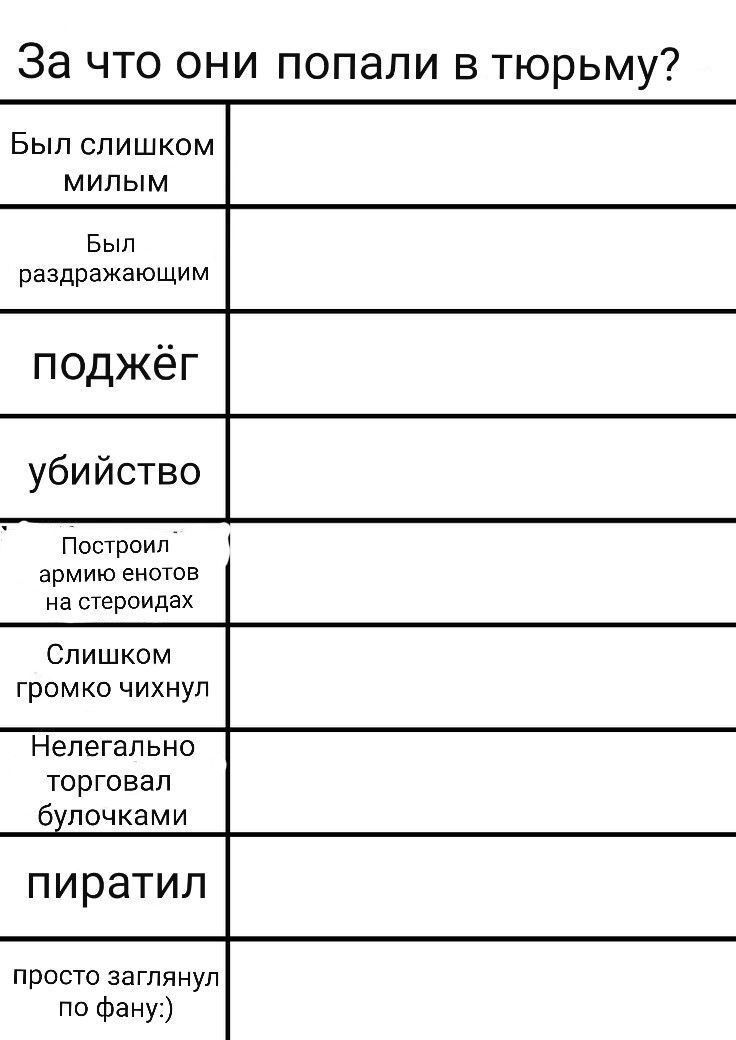 За что они попали в тюрьму?

| | |
|---|---|
| Был слишком милым | |
| Был раздражающим | |
| поджёг | |
| убийство | |
| Построил армию енотов на стероидах | |
| Слишком громко чихнул | |
| Нелегально торговал булочками | |
| пиратил | |
| просто заглянул по фану:) | |